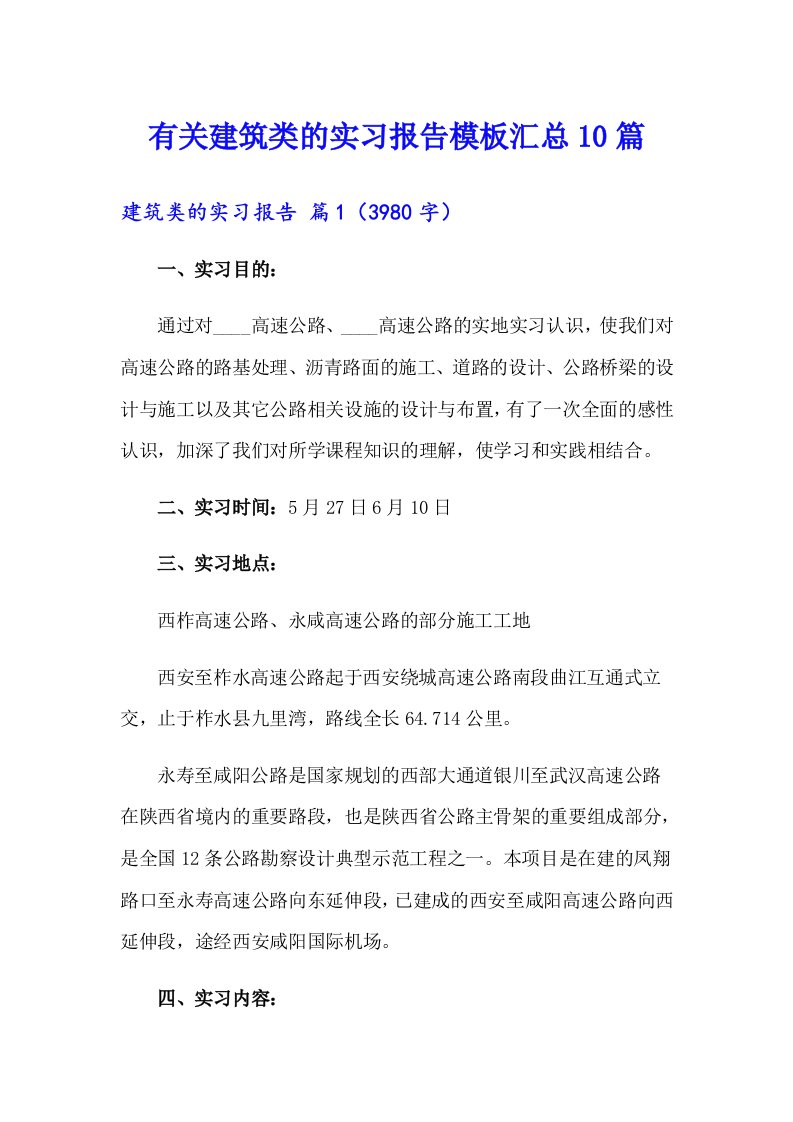 有关建筑类的实习报告模板汇总10篇

建筑类的实习报告 篇1（3980字）

一、实习目的：

通过对____高速公路、____高速公路的实地实习认识，使我们对高速公路的路基处理、沥青路面的施工、道路的设计、公路桥梁的设计与施工以及其它公路相关设施的设计与布置，有了一次全面的感性认识，加深了我们对所学课程知识的理解，使学习和实践相结合。

二、实习时间：5月27日6月10日

三、实习地点：

西柞高速公路、永咸高速公路的部分施工工地

西安至柞水高速公路起于西安绕城高速公路南段曲江互通式立交，止于柞水县九里湾，路线全长64.714公里。

永寿至咸阳公路是国家规划的西部大通道银川至武汉高速公路在陕西省境内的重要路段，也是陕西省公路主骨架的重要组成部分，是全国12条公路勘察设计典型示范工程之一。本项目是在建的凤翔路口至永寿高速公路向东延伸段，已建成的西安至咸阳高速公路向西延伸段，途经西安咸阳国际机场。

四、实习内容：